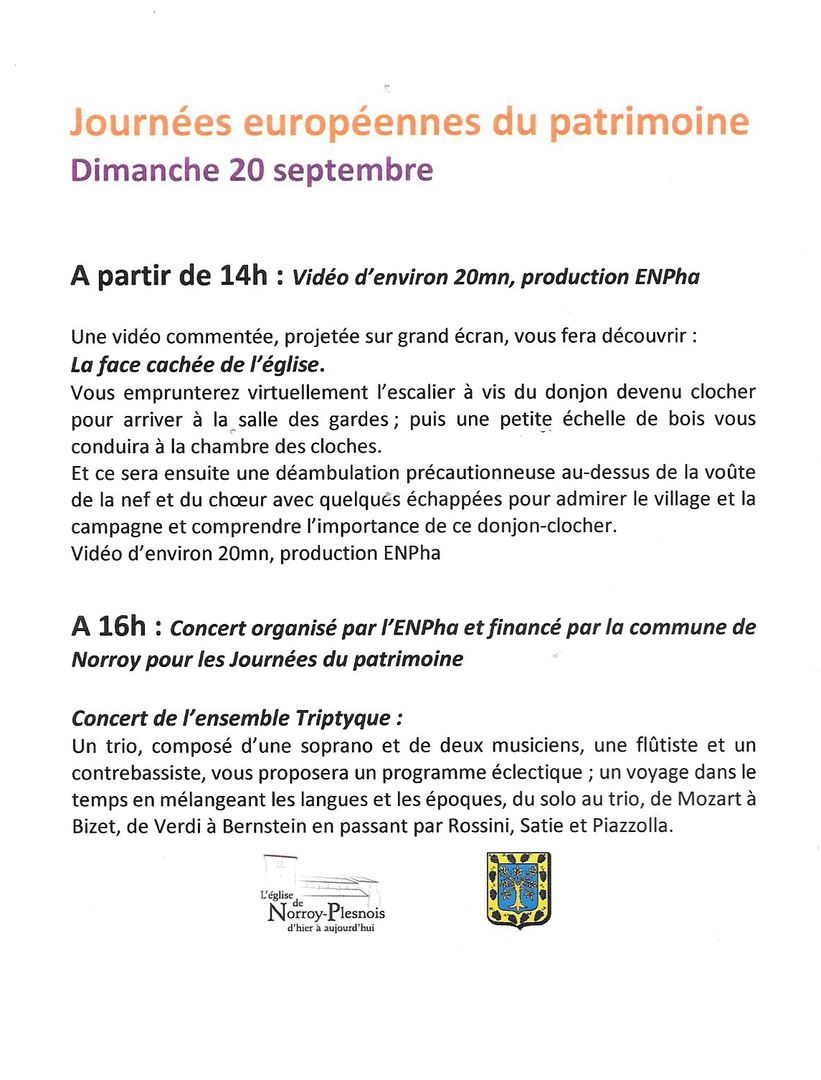 Journées européennes du patrimoine
Dimanche 20 septembre

A partir de 14h : Vidéo d'environ 20mn, production ENPha

Une vidéo commentée, projetée sur grand écran, vous fera découvrir :
La face cachée de l'église.
Vous emprunterez virtuellement l'escalier à vis du donjon devenu clocher pour arriver à la salle des gardes ; puis une petite échelle de bois vous conduira à la chambre des cloches.
Et ce sera ensuite une déambulation précautionneuse au-dessus de la voûte de la nef et du chœur avec quelques échappées pour admirer le village et la campagne et comprendre l'importance de ce donjon-clocher.
Vidéo d'environ 20mn, production ENPha

A 16h : Concert organisé par l'ENPha et financé par la commune de Norroy pour les Journées du patrimoine

Concert de l'ensemble Triptyque :
Un trio, composé d'une soprano et de deux musiciens, une flûtiste et un contrebassiste, vous proposera un programme éclectique ; un voyage dans le temps en mélangeant les langues et les époques, du solo au trio, de Mozart à Bizet, de Verdi à Bernstein en passant par Rossini, Satie et Piazzolla.

L'église de Norroy-Plesnois d'hier à aujourd'hui